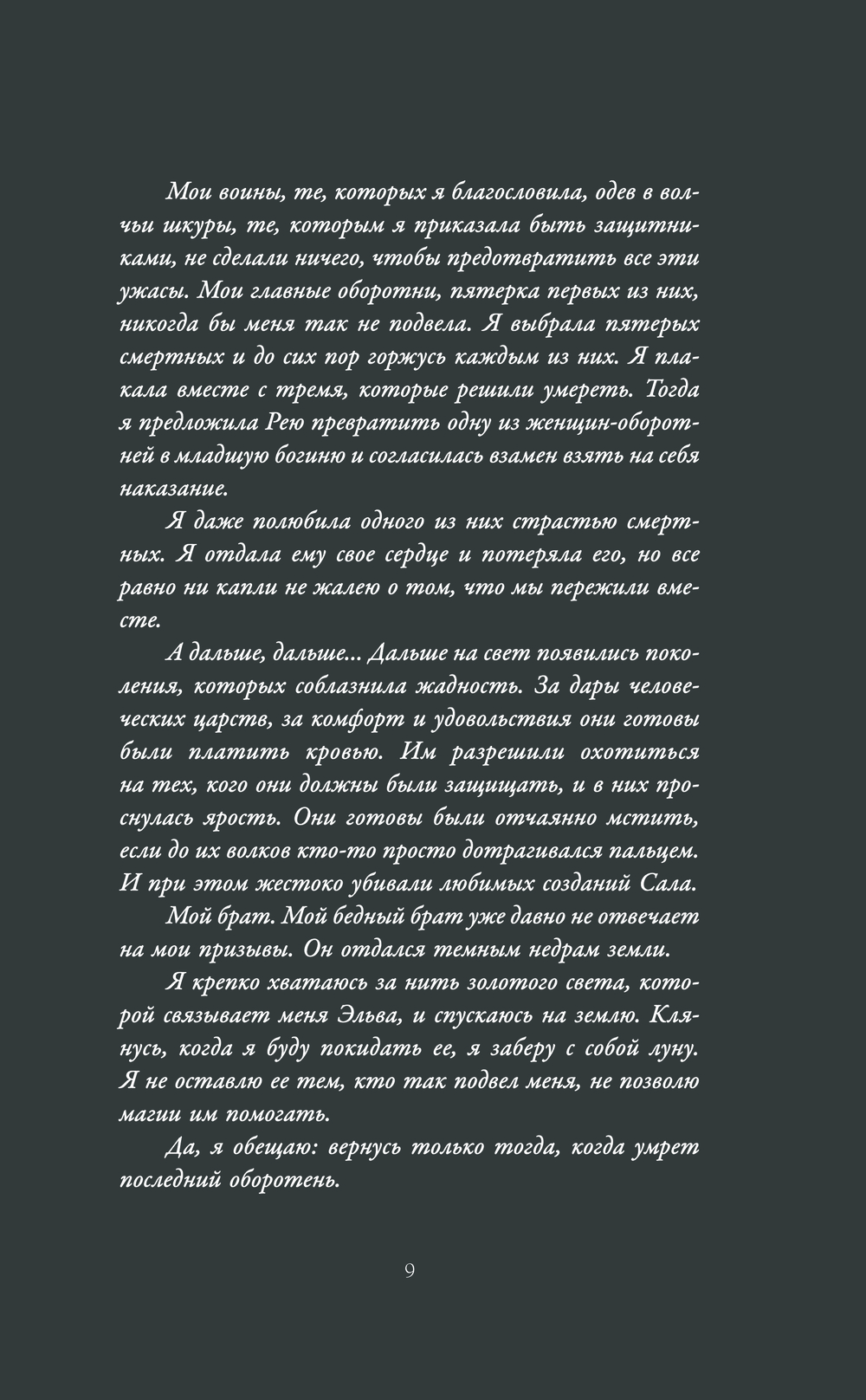 Мои воины, те, которых я благословила, одев в волчьи шкуры, те, которым я приказала быть защитниками, не сделали ничего, чтобы предотвратить все эти ужасы. Мои главные оборотни, пятерка первых из них, никогда бы меня так не подвела. Я выбрала пятерых смертных и до сих пор горжусь каждым из них. Я плакала вместе с тремя, которые решили умереть. Тогда я предложила Рею превратить одну из женщин-оборотней в младшую богиню и согласилась взамен взять на себя наказание.

Я даже полюбила одного из них страстью смертных. Я отдала ему свое сердце и потеряла его, но все равно ни капли не жалею о том, что мы пережили вместе.

А дальше, дальше... Дальше на свет появились поколения, которых соблазнила жадность. За дары человеческих царств, за комфорт и удовольствия они готовы были платить кровью. Им разрешили охотиться на тех, кого они должны были защищать, и в них проснулась ярость. Они готовы были отчаянно мстить, если до их волков кто-то просто дотрагивался пальцем. И при этом жестоко убивали любимых созданий Сала.

Мой брат. Мой бедный брат уже давно не отвечает на мои призывы. Он отдался темным недрам земли.

Я крепко хватаюсь за нить золотого света, которой связывает меня Эльва, и спускаюсь на землю. Клянусь, когда я буду покидать ее, я заберу с собой луну. Я не оставлю ее тем, кто так подвел меня, не позволю магии им помогать.

Да, я обещаю: вернусь только тогда, когда умрет последний оборотень.

9